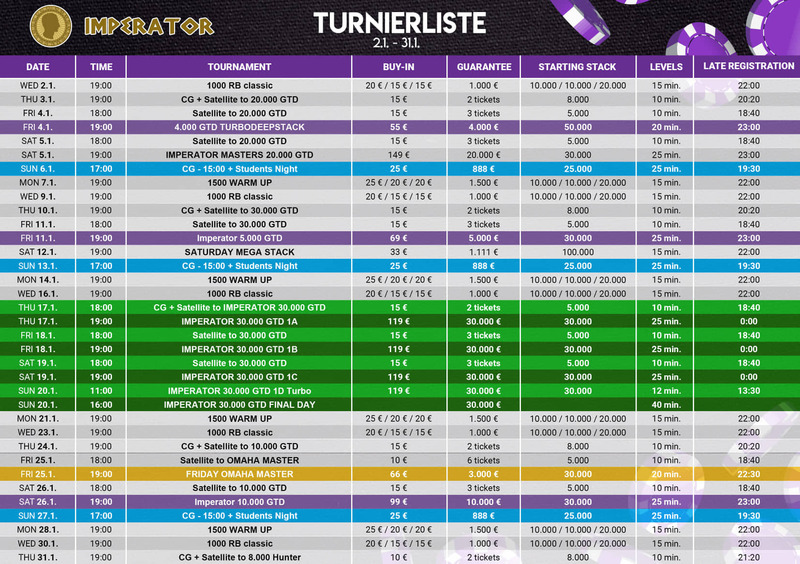 IMPERATOR

TURNIERLISTE
2.1. - 31.1.

| DATE | TIME | TOURNAMENT | BUY-IN | GUARANTEE | STARTING STACK | LEVELS | LATE REGISTRATION |
|---|---|---|---|---|---|---|---|
| WED 2.1. | 19:00 | 1000 RB classic | 20 € / 15 € / 15 € | 1.000 € | 10.000 / 10.000 / 20.000 | 15 min. | 22:00 |
| THU 3.1. | 19:00 | CG + Satellite to 20.000 GTD | 15 € | 2 tickets | 8.000 | 10 min. | 20:20 |
| FRI 4.1. | 18:00 | Satellite to 20.000 GTD | 15 € | 3 tickets | 5.000 | 10 min. | 18:40 |
| FRI 4.1. | 19:00 | 4.000 GTD TURBODEEPSTACK | 55 € | 4.000 € | 50.000 | 20 min. | 23:00 |
| SAT 5.1. | 18:00 | Satellite to 20.000 GTD | 15 € | 3 tickets | 5.000 | 10 min. | 18:40 |
| SAT 5.1. | 19:00 | IMPERATOR MASTERS 20.000 GTD | 149 € | 20.000 € | 30.000 | 25 min. | 23:00 |
| SUN 6.1. | 17:00 | CG - 15:00 + Students Night | 25 € | 888 € | 25.000 | 25 min. | 19:30 |
| MON 7.1. | 19:00 | 1500 WARM UP | 25 € / 20 € / 20 € | 1.500 € | 10.000 / 10.000 / 20.000 | 15 min. | 22:00 |
| WED 9.1. | 19:00 | 1000 RB classic | 20 € / 15 € / 15 € | 1.000 € | 10.000 / 10.000 / 20.000 | 15 min. | 22:00 |
| THU 10.1. | 19:00 | CG + Satellite to 30.000 GTD | 15 € | 2 tickets | 8.000 | 10 min. | 20:20 |
| FRI 11.1. | 18:00 | Satellite to 30.000 GTD | 15 € | 3 tickets | 5.000 | 10 min. | 18:40 |
| FRI 11.1. | 19:00 | Imperator 5.000 GTD | 69 € | 5.000 € | 30.000 | 25 min. | 23:00 |
| SAT 12.1. | 19:00 | SATURDAY MEGA STACK | 33 € | 1.111 € | 100.000 | 15 min. | 22:00 |
| SUN 13.1. | 17:00 | CG - 15:00 + Students Night | 25 € | 888 € | 25.000 | 25 min. | 19:30 |
| MON 14.1. | 19:00 | 1500 WARM UP | 25 € / 20 € / 20 € | 1.500 € | 10.000 / 10.000 / 20.000 | 15 min. | 22:00 |
| WED 16.1. | 19:00 | 1000 RB classic | 20 € / 15 € / 15 € | 1.000 € | 10.000 / 10.000 / 20.000 | 15 min. | 22:00 |
| THU 17.1. | 18:00 | CG + Satellite to IMPERATOR 30.000 GTD | 15 € | 2 tickets | 5.000 | 10 min. | 18:40 |
| THU 17.1. | 19:00 | IMPERATOR 30.000 GTD 1A | 119 € | 30.000 € | 30.000 | 25 min. | 0:00 |
| FRI 18.1. | 18:00 | Satellite to 30.000 GTD | 15 € | 3 tickets | 5.000 | 10 min. | 18:40 |
| FRI 18.1. | 19:00 | IMPERATOR 30.000 GTD 1B | 119 € | 30.000 € | 30.000 | 25 min. | 0:00 |
| SAT 19.1. | 18:00 | Satellite to 30.000 GTD | 15 € | 3 tickets | 5.000 | 10 min. | 18:40 |
| SAT 19.1. | 19:00 | IMPERATOR 30.000 GTD 1C | 119 € | 30.000 € | 30.000 | 25 min. | 0:00 |
| SUN 20.1. | 11:00 | IMPERATOR 30.000 GTD 1D Turbo | 119 € | 30.000 € | 30.000 | 12 min. | 13:30 |
| SUN 20.1. | 16:00 | IMPERATOR 30.000 GTD FINAL DAY | | 30.000 € | | 40 min. | |
| MON 21.1. | 19:00 | 1500 WARM UP | 25 € / 20 € / 20 € | 1.500 € | 10.000 / 10.000 / 20.000 | 15 min. | 22:00 |
| WED 23.1. | 19:00 | 1000 RB classic | 20 € / 15 € / 15 € | 1.000 € | 10.000 / 10.000 / 20.000 | 15 min. | 22:00 |
| THU 24.1. | 19:00 | CG + Satellite to 10.000 GTD | 15 € | 2 tickets | 8.000 | 10 min. | 20:20 |
| FRI 25.1. | 18:00 | Satellite to OMAHA MASTER | 10 € | 6 tickets | 5.000 | 10 min. | 18:40 |
| FRI 25.1. | 19:00 | FRIDAY OMAHA MASTER | 66 € | 3.000 € | 30.000 | 20 min. | 22:30 |
| SAT 26.1. | 18:00 | Satellite to 10.000 GTD | 15 € | 3 tickets | 5.000 | 10 min. | 18:40 |
| SAT 26.1. | 19:00 | Imperator 10.000 GTD | 99 € | 10.000 € | 30.000 | 25 min. | 23:00 |
| SUN 27.1. | 17:00 | CG - 15:00 + Students Night | 25 € | 888 € | 25.000 | 25 min. | 19:30 |
| MON 28.1. | 19:00 | 1500 WARM UP | 25 € / 20 € / 20 € | 1.500 € | 10.000 / 10.000 / 20.000 | 15 min. | 22:00 |
| WED 30.1. | 19:00 | 1000 RB classic | 20 € / 15 € / 15 € | 1.000 € | 10.000 / 10.000 / 20.000 | 15 min. | 22:00 |
| THU 31.1. | 19:00 | CG + Satellite to 8.000 Hunter | 10 € | 2 tickets | 8.000 | 10 min. | 21:20 |